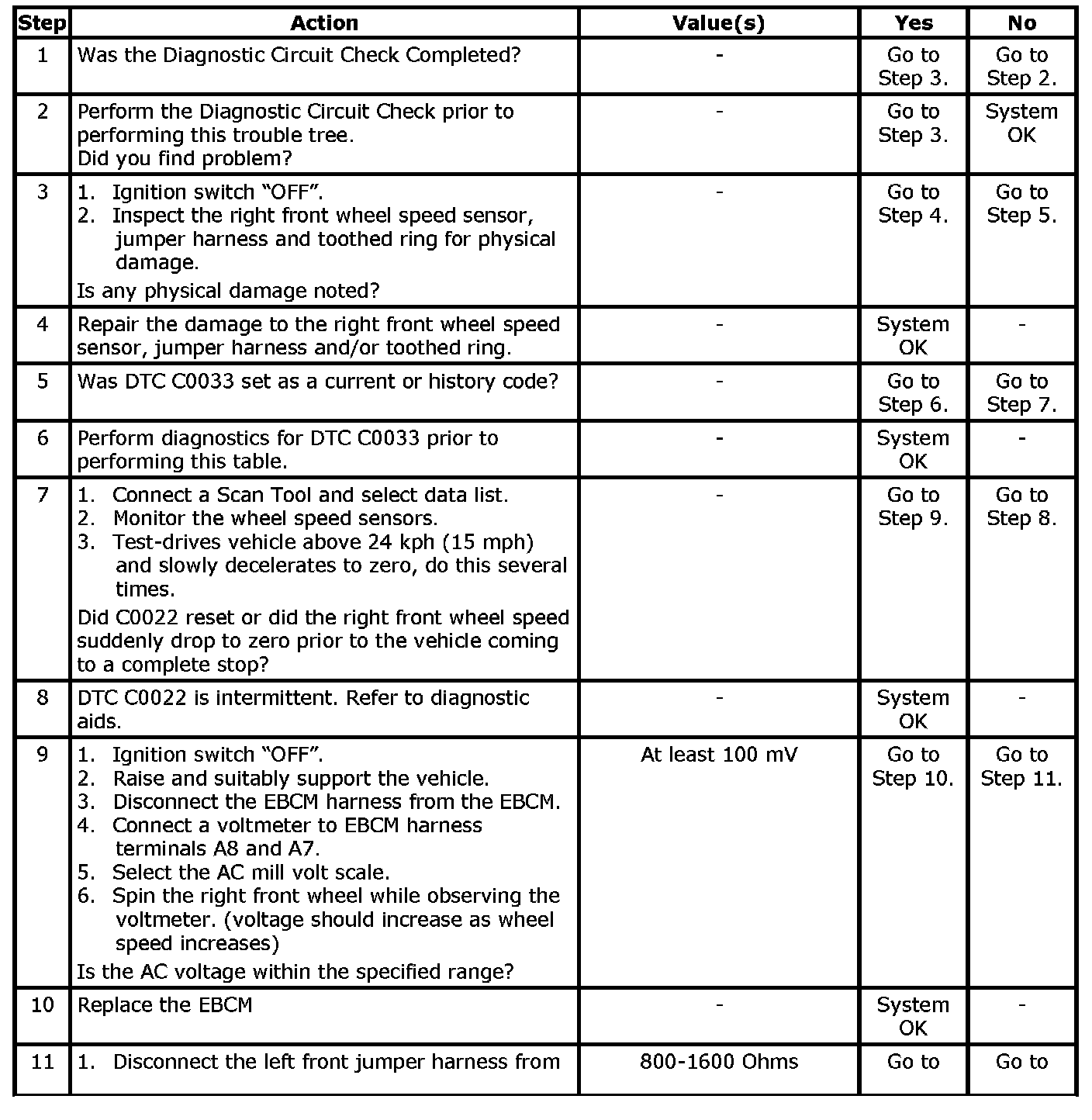 | Step | Action | Value(s) | Yes | No |
|---|---|---|---|---|
| 1 | Was the Diagnostic Circuit Check Completed? | - | Go to Step 3. | Go to Step 2. |
| 2 | Perform the Diagnostic Circuit Check prior to performing this trouble tree. Did you find problem? | - | Go to Step 3. | System OK |
| 3 | 1. Ignition switch "OFF". 2. Inspect the right front wheel speed sensor, jumper harness and toothed ring for physical damage. Is any physical damage noted? | - | Go to Step 4. | Go to Step 5. |
| 4 | Repair the damage to the right front wheel speed sensor, jumper harness and/or toothed ring. | - | System OK | - |
| 5 | Was DTC C0033 set as a current or history code? | - | Go to Step 6. | Go to Step 7. |
| 6 | Perform diagnostics for DTC C0033 prior to performing this table. | - | System OK | - |
| 7 | 1. Connect a Scan Tool and select data list. 2. Monitor the wheel speed sensors. 3. Test-drives vehicle above 24 kph (15 mph) and slowly decelerates to zero, do this several times. Did C0022 reset or did the right front wheel speed suddenly drop to zero prior to the vehicle coming to a complete stop? | - | Go to Step 9. | Go to Step 8. |
| 8 | DTC C0022 is intermittent. Refer to diagnostic aids. | - | System OK | - |
| 9 | 1. Ignition switch "OFF". 2. Raise and suitably support the vehicle. 3. Disconnect the EBCM harness from the EBCM. 4. Connect a voltmeter to EBCM harness terminals A8 and A7. 5. Select the AC mill volt scale. 6. Spin the right front wheel while observing the voltmeter. (voltage should increase as wheel speed increases) Is the AC voltage within the specified range? | At least 100 mV | Go to Step 10. | Go to Step 11. |
| 10 | Replace the EBCM | - | System OK | - |
| 11 | 1. Disconnect the left front jumper harness from | 800-1600 Ohms | Go to | Go to |